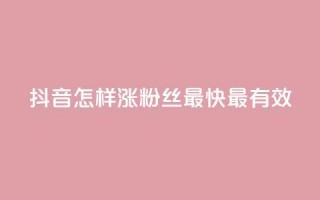 抖音怎样涨粉丝最快最有效